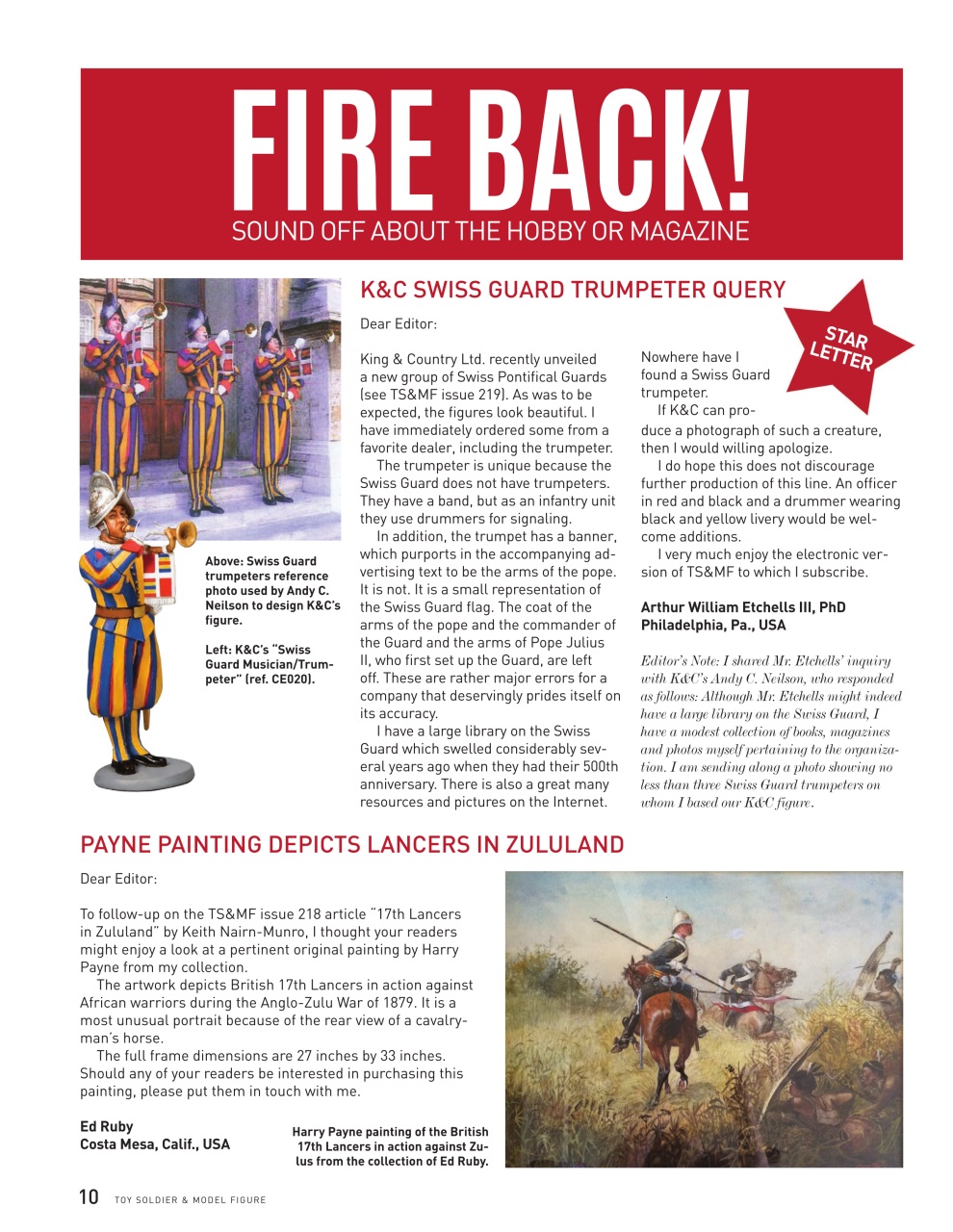 FIRE BACK!
SOUND OFF ABOUT THE HOBBY OR MAGAZINE

K&C SWISS GUARD TRUMPETER QUERY

STAR LETTER

Dear Editor:

King & Country Ltd. recently unveiled a new group of Swiss Pontifical Guards (see TS&MF issue 219). As was to be expected, the figures look beautiful. I have immediately ordered some from a favorite dealer, including the trumpeter.

The trumpeter is unique because the Swiss Guard does not have trumpeters. They have a band, but as an infantry unit they use drummers for signaling.

In addition, the trumpet has a banner, which purports in the accompanying advertising text to be the arms of the pope. It is not. It is a small representation of the Swiss Guard flag. The coat of the arms of the pope and the commander of the Guard and the arms of Pope Julius II, who first set up the Guard, are left off. These are rather major errors for a company that deservingly prides itself on its accuracy.

I have a large library on the Swiss Guard which swelled considerably several years ago when they had their 500th anniversary. There is also a great many resources and pictures on the Internet. Nowhere have I found a Swiss Guard trumpeter.

If K&C can produce a photograph of such a creature, then I would willing apologize.

I do hope this does not discourage further production of this line. An officer in red and black and a drummer wearing black and yellow livery would be welcome additions.

I very much enjoy the electronic version of TS&MF to which I subscribe.

Arthur William Etchells III, PhD
Philadelphia, Pa., USA

Editor's Note: I shared Mr. Etchells' inquiry with K&C's Andy C. Neilson, who responded as follows: Although Mr. Etchells might indeed have a large library on the Swiss Guard, I have a modest collection of books, magazines and photos myself pertaining to the organization. I am sending along a photo showing no less than three Swiss Guard trumpeters on whom I based our K&C figure.

Above: Swiss Guard trumpeters reference photo used by Andy C. Neilson to design K&C's figure.

Left: K&C's "Swiss Guard Musician/Trumpeter" (ref. CE020).

PAYNE PAINTING DEPICTS LANCERS IN ZULULAND

Dear Editor:

To follow-up on the TS&MF issue 218 article "17th Lancers in Zululand" by Keith Nairn-Munro, I thought your readers might enjoy a look at a pertinent original painting by Harry Payne from my collection.

The artwork depicts British 17th Lancers in action against African warriors during the Anglo-Zulu War of 1879. It is a most unusual portrait because of the rear view of a cavalryman's horse.

The full frame dimensions are 27 inches by 33 inches. Should any of your readers be interested in purchasing this painting, please put them in touch with me.

Ed Ruby
Costa Mesa, Calif., USA

Harry Payne painting of the British 17th Lancers in action against Zulus from the collection of Ed Ruby.

10 TOY SOLDIER & MODEL FIGURE